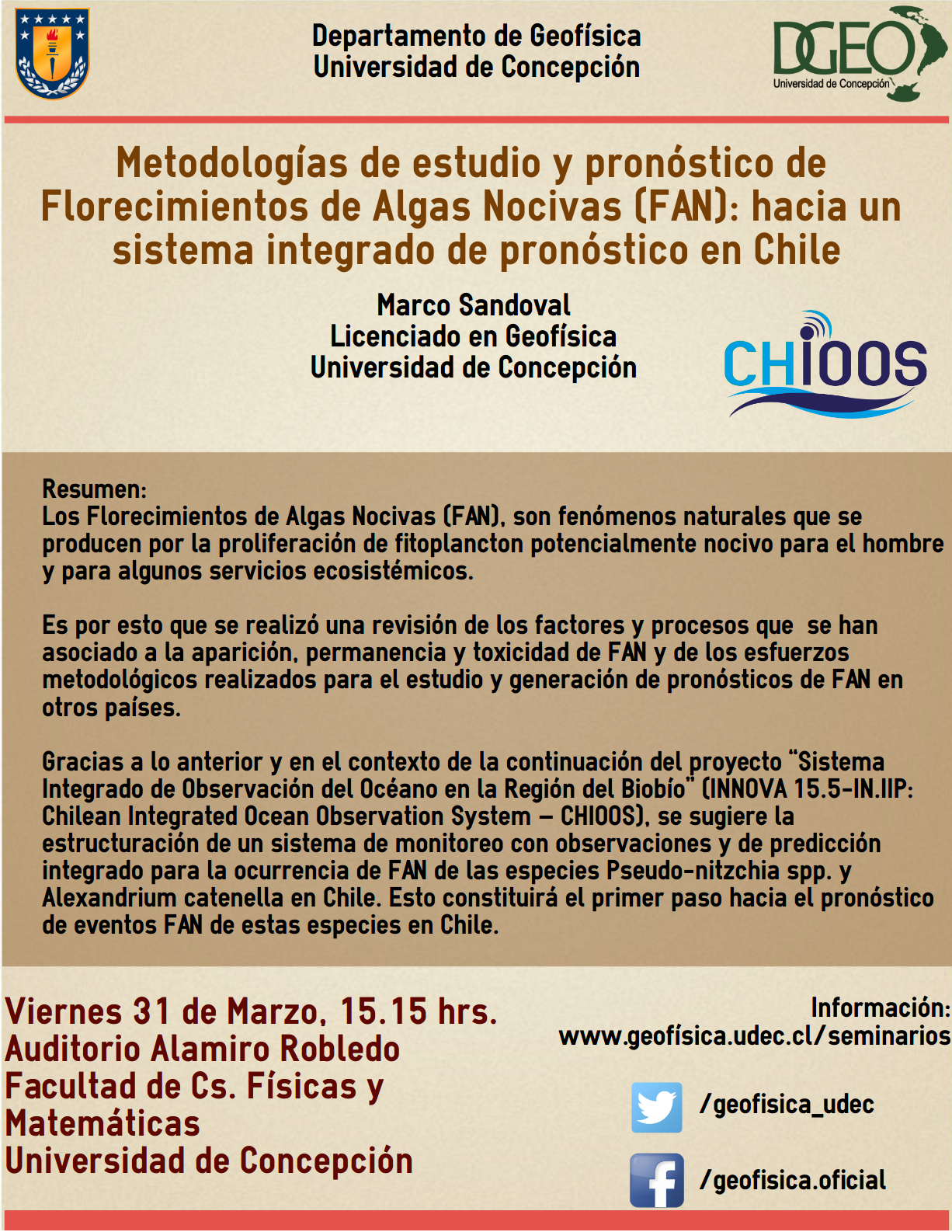 Departamento de Geofísica
Universidad de Concepción

DGEO
Universidad de Concepción

Metodologías de estudio y pronóstico de Florecimientos de Algas Nocivas (FAN): hacia un sistema integrado de pronóstico en Chile

Marco Sandoval
Licenciado en Geofísica
Universidad de Concepción

CHIOOS

Resumen:
Los Florecimientos de Algas Nocivas (FAN), son fenómenos naturales que se producen por la proliferación de fitoplancton potencialmente nocivo para el hombre y para algunos servicios ecosistémicos.

Es por esto que se realizó una revisión de los factores y procesos que se han asociado a la aparición, permanencia y toxicidad de FAN y de los esfuerzos metodológicos realizados para el estudio y generación de pronósticos de FAN en otros países.

Gracias a lo anterior y en el contexto de la continuación del proyecto "Sistema Integrado de Observación del Océano en la Región del Biobío" (INNOVA 15.5-IN.IIP: Chilean Integrated Ocean Observation System – CHIOOS), se sugiere la estructuración de un sistema de monitoreo con observaciones y de predicción integrado para la ocurrencia de FAN de las especies Pseudo-nitzchia spp. y Alexandrium catenella en Chile. Esto constituirá el primer paso hacia el pronóstico de eventos FAN de estas especies en Chile.

Viernes 31 de Marzo, 15.15 hrs.
Auditorio Alamiro Robledo
Facultad de Cs. Físicas y Matemáticas
Universidad de Concepción

Información:
www.geofísica.udec.cl/seminarios

/geofisica_udec

/geofisica.oficial